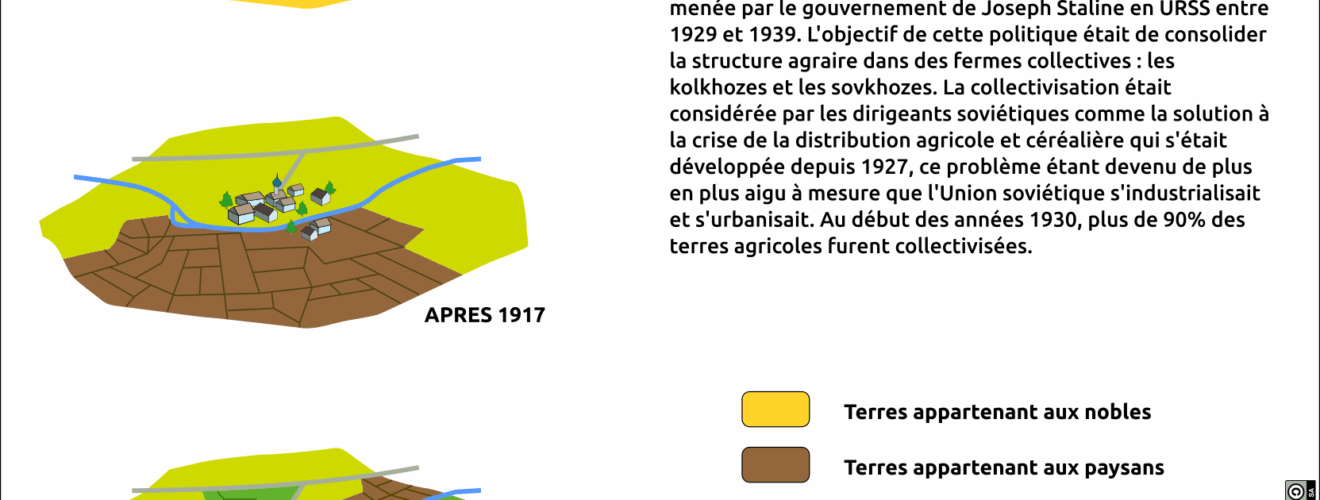 menée par le gouvernement de Joseph Staline en URSS entre 1929 et 1939. L'objectif de cette politique était de consolider la structure agraire dans des fermes collectives : les kolkhozes et les sovkhozes. La collectivisation était considérée par les dirigeants soviétiques comme la solution à la crise de la distribution agricole et céréalière qui s'était développée depuis 1927, ce problème étant devenu de plus en plus aigu à mesure que l'Union soviétique s'industrialisait et s'urbanisait. Au début des années 1930, plus de 90% des terres agricoles furent collectivisées.

APRES 1917

Terres appartenant aux nobles

Terres appartenant aux paysans